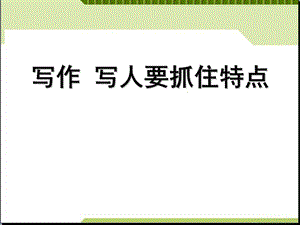 写作 写人要抓住特点